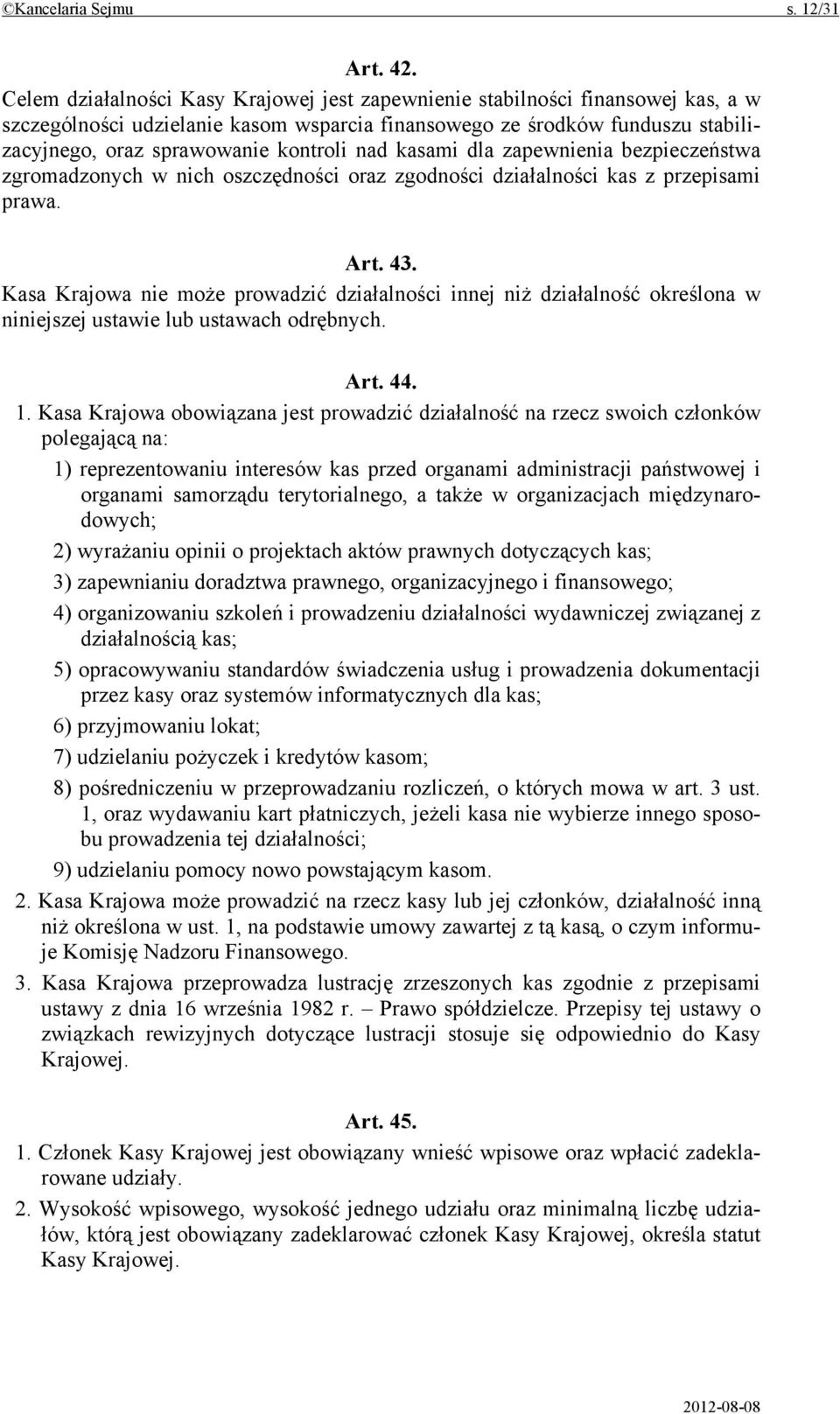 ©Kancelaria Sejmu s. 12/31

Art. 42.

Celem działalności Kasy Krajowej jest zapewnienie stabilności finansowej kas, a w szczególności udzielanie kasom wsparcia finansowego ze środków funduszu stabilizacyjnego, oraz sprawowanie kontroli nad kasami dla zapewnienia bezpieczeństwa zgromadzonych w nich oszczędności oraz zgodności działalności kas z przepisami prawa.

Art. 43.

Kasa Krajowa nie może prowadzić działalności innej niż działalność określona w niniejszej ustawie lub ustawach odrębnych.

Art. 44.

1. Kasa Krajowa obowiązana jest prowadzić działalność na rzecz swoich członków polegającą na:

1) reprezentowaniu interesów kas przed organami administracji państwowej i organami samorządu terytorialnego, a także w organizacjach międzynarodowych;

2) wyrażaniu opinii o projektach aktów prawnych dotyczących kas;

3) zapewnianiu doradztwa prawnego, organizacyjnego i finansowego;

4) organizowaniu szkoleń i prowadzeniu działalności wydawniczej związanej z działalnością kas;

5) opracowywaniu standardów świadczenia usług i prowadzenia dokumentacji przez kasy oraz systemów informatycznych dla kas;

6) przyjmowaniu lokat;

7) udzielaniu pożyczek i kredytów kasom;

8) pośredniczeniu w przeprowadzaniu rozliczeń, o których mowa w art. 3 ust. 1, oraz wydawaniu kart płatniczych, jeżeli kasa nie wybierze innego sposobu prowadzenia tej działalności;

9) udzielaniu pomocy nowo powstającym kasom.

2. Kasa Krajowa może prowadzić na rzecz kasy lub jej członków, działalność inną niż określona w ust. 1, na podstawie umowy zawartej z tą kasą, o czym informuje Komisję Nadzoru Finansowego.

3. Kasa Krajowa przeprowadza lustrację zrzeszonych kas zgodnie z przepisami ustawy z dnia 16 września 1982 r. – Prawo spółdzielcze. Przepisy tej ustawy o związkach rewizyjnych dotyczące lustracji stosuje się odpowiednio do Kasy Krajowej.

Art. 45.

1. Członek Kasy Krajowej jest obowiązany wnieść wpisowe oraz wpłacić zadeklarowane udziały.

2. Wysokość wpisowego, wysokość jednego udziału oraz minimalną liczbę udziałów, którą jest obowiązany zadeklarować członek Kasy Krajowej, określa statut Kasy Krajowej.

2012-08-08